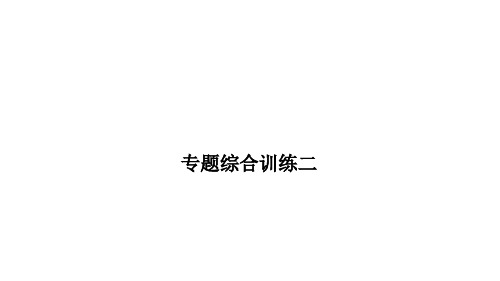 专题综合训练二